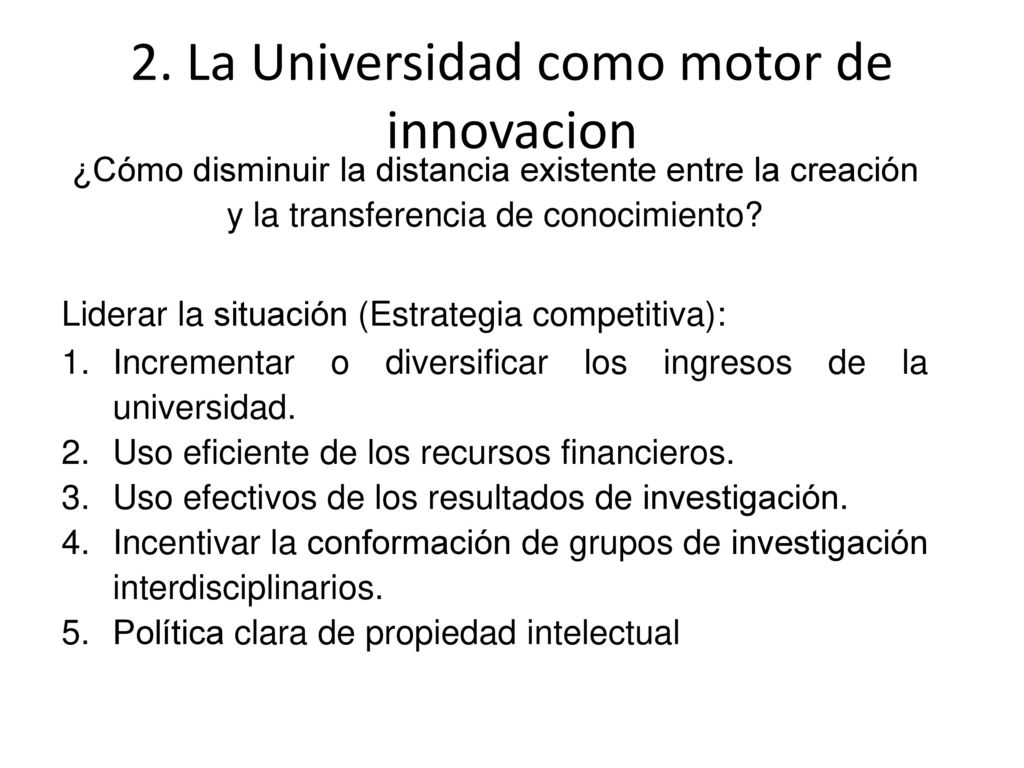 2. La Universidad como motor de innovacion

¿Cómo disminuir la distancia existente entre la creación y la transferencia de conocimiento?

Liderar la situación (Estrategia competitiva):

1. Incrementar o diversificar los ingresos de la universidad.
2. Uso eficiente de los recursos financieros.
3. Uso efectivos de los resultados de investigación.
4. Incentivar la conformación de grupos de investigación interdisciplinarios.
5. Política clara de propiedad intelectual